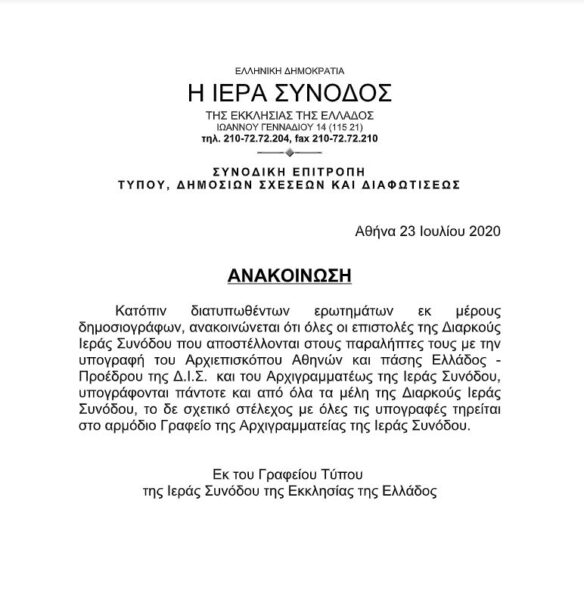 ΕΛΛΗΝΙΚΗ ΔΗΜΟΚΡΑΤΙΑ
Η ΙΕΡΑ ΣΥΝΟΔΟΣ
ΤΗΣ ΕΚΚΛΗΣΙΑΣ ΤΗΣ ΕΛΛΑΔΟΣ
ΙΩΑΝΝΟΥ ΓΕΝΝΑΔΙΟΥ 14 (115 21)
τηλ. 210-72.72.204, fax 210-72.72.210

ΣΥΝΟΔΙΚΗ ΕΠΙΤΡΟΠΗ
ΤΥΠΟΥ, ΔΗΜΟΣΙΩΝ ΣΧΕΣΕΩΝ ΚΑΙ ΔΙΑΦΩΤΙΣΕΩΣ

Αθήνα 23 Ιουλίου 2020

ΑΝΑΚΟΙΝΩΣΗ

Κατόπιν διατυπωθέντων ερωτημάτων εκ μέρους δημοσιογράφων, ανακοινώνεται ότι όλες οι επιστολές της Διαρκούς Ιεράς Συνόδου που αποστέλλονται στους παραλήπτες τους με την υπογραφή του Αρχιεπισκόπου Αθηνών και πάσης Ελλάδος - Προέδρου της Δ.Ι.Σ. και του Αρχιγραμματέως της Ιεράς Συνόδου, υπογράφονται πάντοτε και από όλα τα μέλη της Διαρκούς Ιεράς Συνόδου, το δε σχετικό στέλεχος με όλες τις υπογραφές τηρείται στο αρμόδιο Γραφείο της Αρχιγραμματείας της Ιεράς Συνόδου.

Εκ του Γραφείου Τύπου
της Ιεράς Συνόδου της Εκκλησίας της Ελλάδος